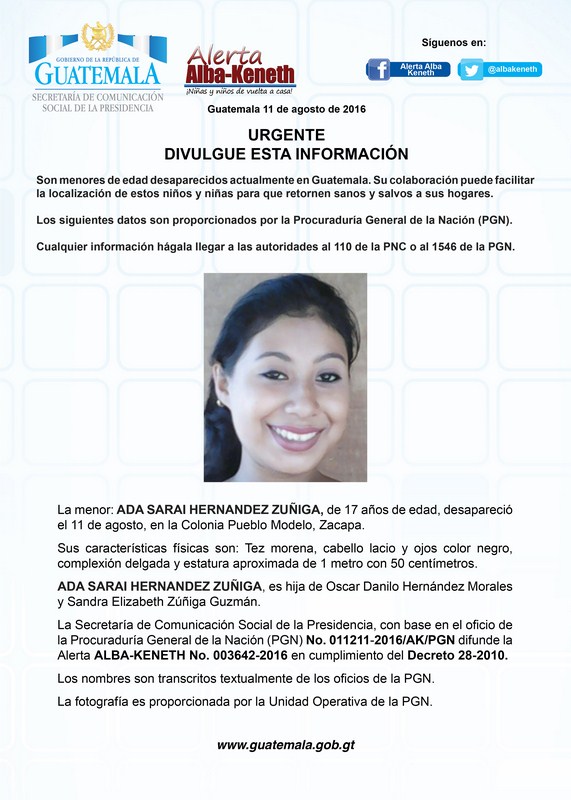 GOBIERNO DE LA REPÚBLICA DE
GUATEMALA
SECRETARÍA DE COMUNICACIÓN SOCIAL DE LA PRESIDENCIA

Alerta Alba-Keneth
¡Niñas y niños de vuelta a casa!

Síguenos en:
Alerta Alba Keneth
@albakeneth

Guatemala 11 de agosto de 2016

URGENTE
DIVULGUE ESTA INFORMACIÓN

Son menores de edad desaparecidos actualmente en Guatemala. Su colaboración puede facilitar la localización de estos niños y niñas para que retornen sanos y salvos a sus hogares.

Los siguientes datos son proporcionados por la Procuraduría General de la Nación (PGN).

Cualquier información hágala llegar a las autoridades al 110 de la PNC o al 1546 de la PGN.

La menor: ADA SARAI HERNANDEZ ZUÑIGA, de 17 años de edad, desapareció el 11 de agosto, en la Colonia Pueblo Modelo, Zacapa.

Sus características físicas son: Tez morena, cabello lacio y ojos color negro, complexión delgada y estatura aproximada de 1 metro con 50 centímetros.

ADA SARAI HERNANDEZ ZUÑIGA, es hija de Oscar Danilo Hernández Morales y Sandra Elizabeth Zúñiga Guzmán.

La Secretaría de Comunicación Social de la Presidencia, con base en el oficio de la Procuraduría General de la Nación (PGN) No. 011211-2016/AK/PGN difunde la Alerta ALBA-KENETH No. 003642-2016 en cumplimiento del Decreto 28-2010.

Los nombres son transcritos textualmente de los oficios de la PGN.

La fotografía es proporcionada por la Unidad Operativa de la PGN.

www.guatemala.gob.gt